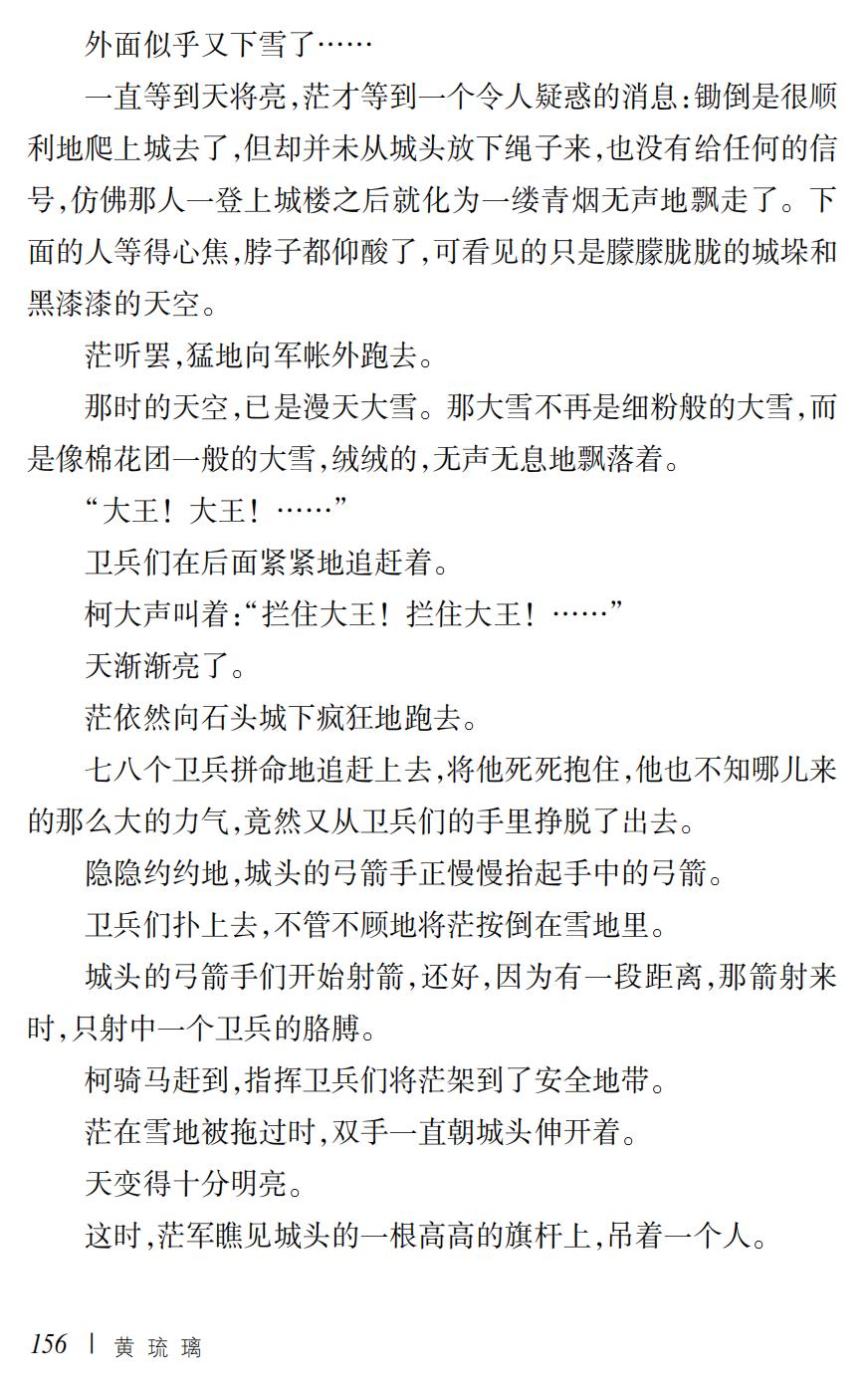 外面似乎又下雪了……

一直等到天将亮，茫才等到一个令人疑惑的消息：锄倒是很顺利地爬上城去了，但却并未从城头放下绳子来，也没有给任何的信号，仿佛那人一登上城楼之后就化为一缕青烟无声地飘走了。下面的人等得心焦，脖子都仰酸了，可看见的只是朦朦胧胧的城垛和黑漆漆的天空。

茫听罢，猛地向军帐外跑去。

那时的天空，已是漫天大雪。那大雪不再是细粉般的大雪，而是像棉花团一般的大雪，绒绒的，无声无息地飘落着。

“大王！大王！……”

卫兵们在后面紧紧地追赶着。

柯大声叫着：“拦住大王！拦住大王！……”

天渐渐亮了。

茫依然向石头城下疯狂地跑去。

七八个卫兵拼命地追赶上去，将他死死抱住，他也不知哪儿来的那么大的力气，竟然又从卫兵们的手里挣脱了出去。

隐隐约约地，城头的弓箭手正慢慢抬起手中的弓箭。

卫兵们扑上去，不管不顾地将茫按倒在雪地里。

城头的弓箭手们开始射箭，还好，因为有一段距离，那箭射来时，只射中一个卫兵的胳膊。

柯骑马赶到，指挥卫兵们将茫架到了安全地带。

茫在雪地被拖过时，双手一直朝城头伸开着。

天变得十分明亮。

这时，茫军瞧见城头的一根高高的旗杆上，吊着一个人。

156 | 黄琉璃